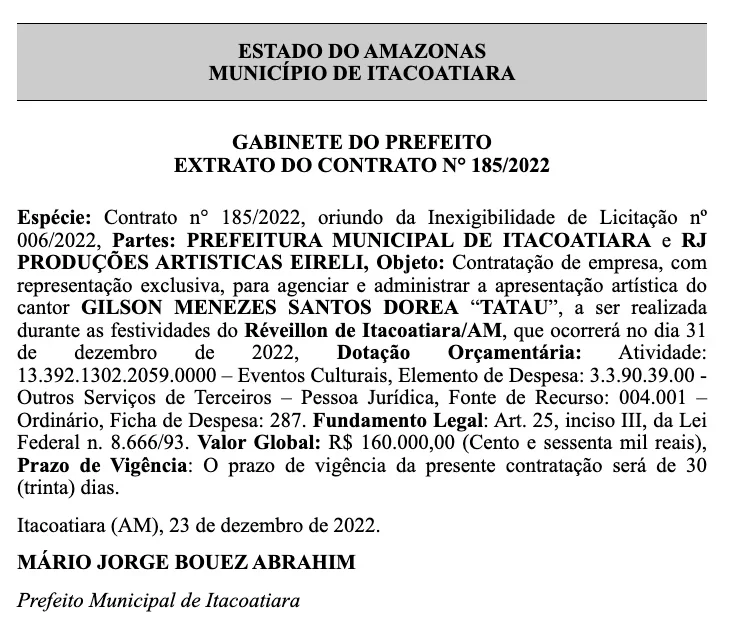 ESTADO DO AMAZONAS
MUNICÍPIO DE ITACOATIARA

GABINETE DO PREFEITO
EXTRATO DO CONTRATO N° 185/2022

Espécie: Contrato n° 185/2022, oriundo da Inexigibilidade de Licitação nº 006/2022, Partes: PREFEITURA MUNICIPAL DE ITACOATIARA e RJ PRODUÇÕES ARTISTICAS EIRELI, Objeto: Contratação de empresa, com representação exclusiva, para agenciar e administrar a apresentação artística do cantor GILSON MENEZES SANTOS DOREA "TATAU", a ser realizada durante as festividades do Réveillon de Itacoatiara/AM, que ocorrerá no dia 31 de dezembro de 2022, Dotação Orçamentária: Atividade: 13.392.1302.2059.0000 – Eventos Culturais, Elemento de Despesa: 3.3.90.39.00 - Outros Serviços de Terceiros – Pessoa Jurídica, Fonte de Recurso: 004.001 – Ordinário, Ficha de Despesa: 287. Fundamento Legal: Art. 25, inciso III, da Lei Federal n. 8.666/93. Valor Global: R$ 160.000,00 (Cento e sessenta mil reais), Prazo de Vigência: O prazo de vigência da presente contratação será de 30 (trinta) dias.

Itacoatiara (AM), 23 de dezembro de 2022.

MÁRIO JORGE BOUEZ ABRAHIM

Prefeito Municipal de Itacoatiara